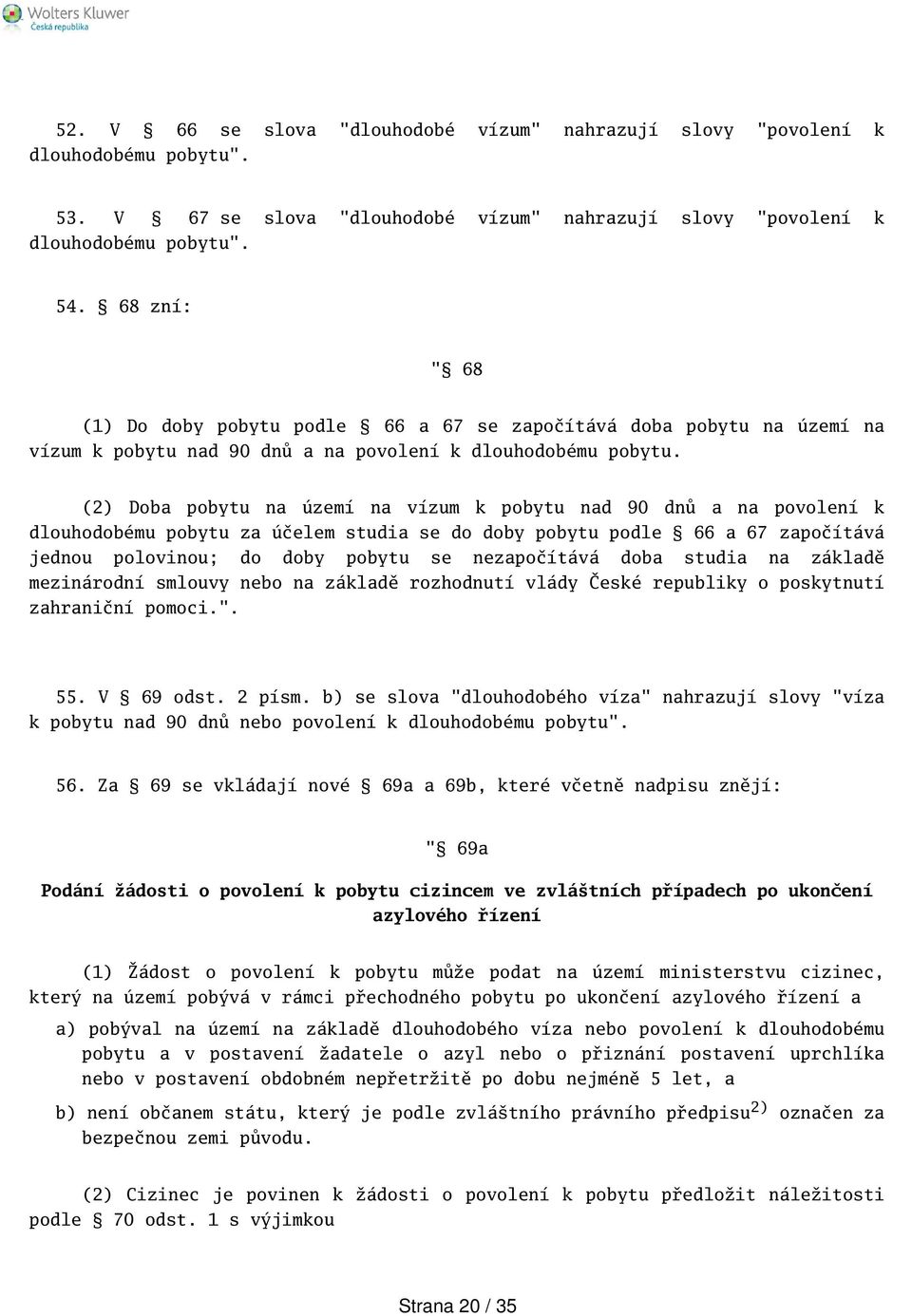 Wolters Kluwer
Česká republika

52. V § 66 se slova "dlouhodobé vízum" nahrazují slovy "povolení k dlouhodobému pobytu".

53. V § 67 se slova "dlouhodobé vízum" nahrazují slovy "povolení k dlouhodobému pobytu".

54. § 68 zní:

"§ 68

(1) Do doby pobytu podle § 66 a 67 se započítává doba pobytu na území na vízum k pobytu nad 90 dnů a na povolení k dlouhodobému pobytu.

(2) Doba pobytu na území na vízum k pobytu nad 90 dnů a na povolení k dlouhodobému pobytu za účelem studia se do doby pobytu podle § 66 a 67 započítává jednou polovinou; do doby pobytu se nezapočítává doba studia na základě mezinárodní smlouvy nebo na základě rozhodnutí vlády České republiky o poskytnutí zahraniční pomoci.".

55. V § 69 odst. 2 písm. b) se slova "dlouhodobého víza" nahrazují slovy "víza k pobytu nad 90 dnů nebo povolení k dlouhodobému pobytu".

56. Za § 69 se vkládají nové § 69a a 69b, které včetně nadpisu znějí:

"§ 69a

Podání žádosti o povolení k pobytu cizincem ve zvláštních případech po ukončení azylového řízení

(1) Žádost o povolení k pobytu může podat na území ministerstvu cizinec, který na území pobývá v rámci přechodného pobytu po ukončení azylového řízení a

a) pobýval na území na základě dlouhodobého víza nebo povolení k dlouhodobému pobytu a v postavení žadatele o azyl nebo o přiznání postavení uprchlíka nebo v postavení obdobném nepřetržitě po dobu nejméně 5 let, a

b) není občanem státu, který je podle zvláštního právního předpisu$^{2)}$ označen za bezpečnou zemi původu.

(2) Cizinec je povinen k žádosti o povolení k pobytu předložit náležitosti podle § 70 odst. 1 s výjimkou

Strana 20 / 35